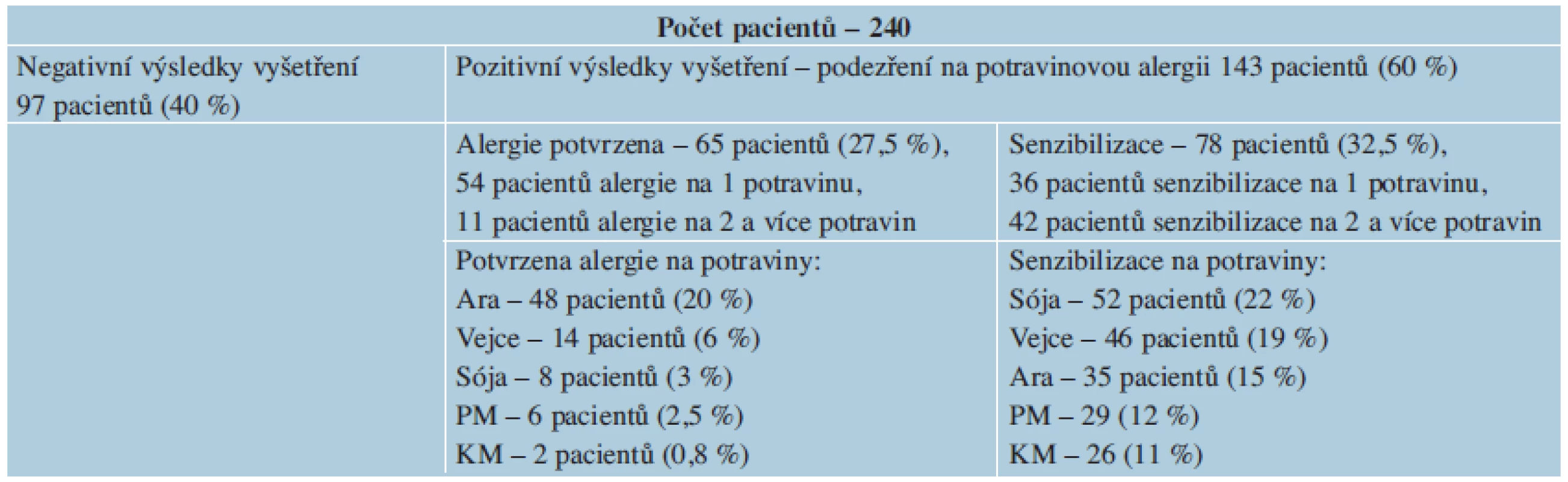 | Počet pacientů – 240 | | |
|---|---|---|
| Negativní výsledky vyšetření 97 pacientů (40 %) | Pozitivní výsledky vyšetření – podezření na potravinovou alergii 143 pacientů (60 %) | |
| | Alergie potvrzena – 65 pacientů (27,5 %), 54 pacientů alergie na 1 potravinu, 11 pacientů alergie na 2 a více potravin | Senzibilizace – 78 pacientů (32,5 %), 36 pacientů senzibilizace na 1 potravinu, 42 pacientů senzibilizace na 2 a více potravin |
| | Potvrzena alergie na potraviny: Ara – 48 pacientů (20 %) Vejce – 14 pacientů (6 %) Sója – 8 pacientů (3 %) PM – 6 pacientů (2,5 %) KM – 2 pacientů (0,8 %) | Senzibilizace na potraviny: Sója – 52 pacientů (22 %) Vejce – 46 pacientů (19 %) Ara – 35 pacientů (15 %) PM – 29 (12 %) KM – 26 (11 %) |